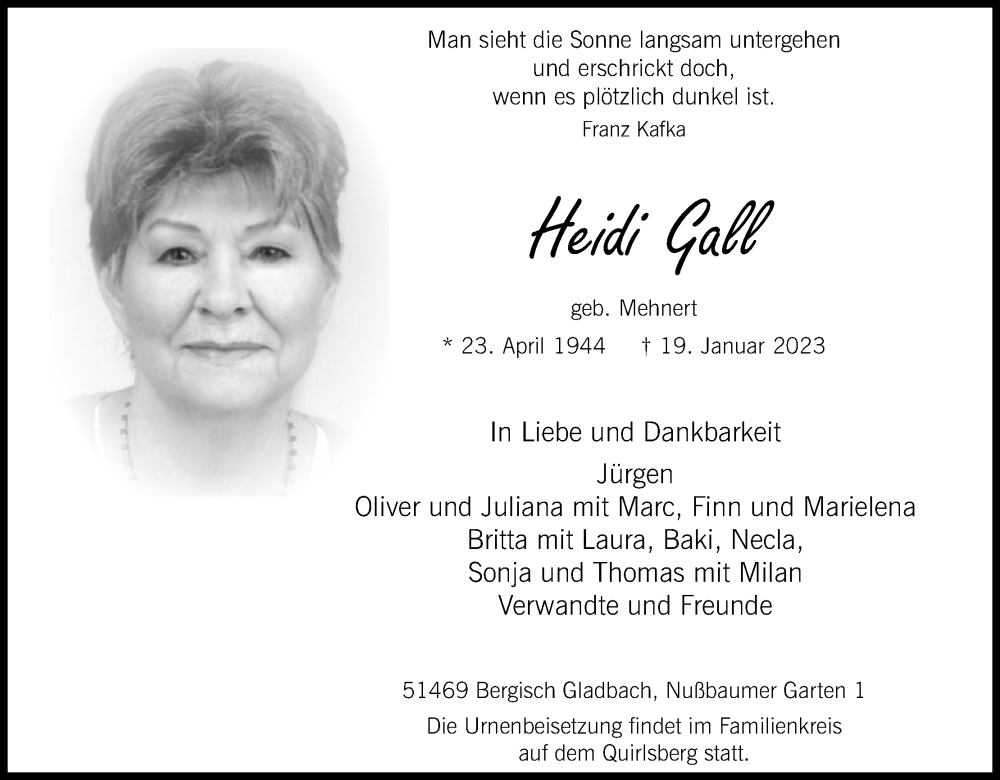 Man sieht die Sonne langsam untergehen
und erschrickt doch,
wenn es plötzlich dunkel ist.
Franz Kafka

Heidi Gall

geb. Mehnert

* 23. April 1944 † 19. Januar 2023

In Liebe und Dankbarkeit

Jürgen
Oliver und Juliana mit Marc, Finn und Marielena
Britta mit Laura, Baki, Necla,
Sonja und Thomas mit Milan
Verwandte und Freunde

51469 Bergisch Gladbach, Nußbaumer Garten 1

Die Urnenbeisetzung findet im Familienkreis
auf dem Quirlsberg statt.